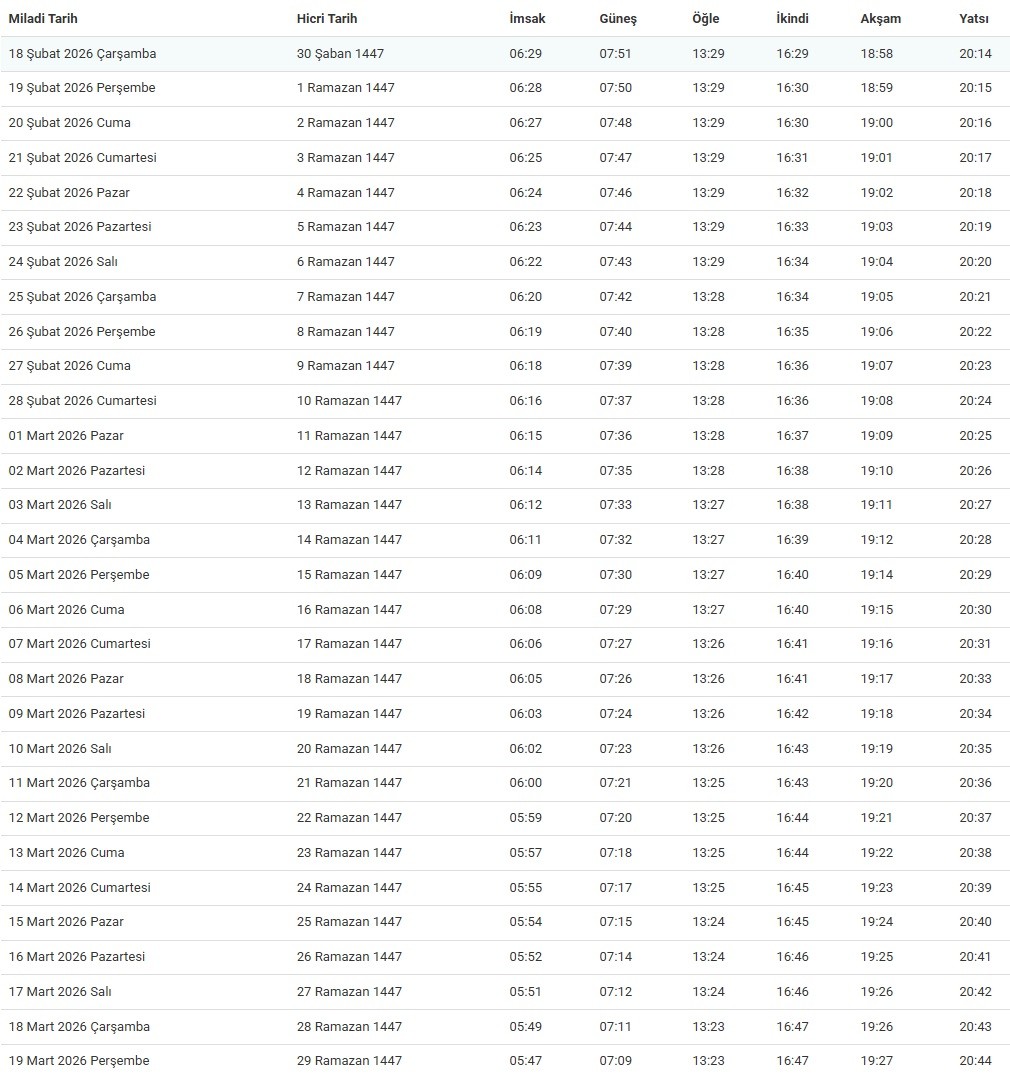 | Miladi Tarih | Hicri Tarih | İmsak | Güneş | Öğle | İkindi | Akşam | Yatsı |
|---|---|---|---|---|---|---|---|
| 18 Şubat 2026 Çarşamba | 30 Şaban 1447 | 06:29 | 07:51 | 13:29 | 16:29 | 18:58 | 20:14 |
| 19 Şubat 2026 Perşembe | 1 Ramazan 1447 | 06:28 | 07:50 | 13:29 | 16:30 | 18:59 | 20:15 |
| 20 Şubat 2026 Cuma | 2 Ramazan 1447 | 06:27 | 07:48 | 13:29 | 16:30 | 19:00 | 20:16 |
| 21 Şubat 2026 Cumartesi | 3 Ramazan 1447 | 06:25 | 07:47 | 13:29 | 16:31 | 19:01 | 20:17 |
| 22 Şubat 2026 Pazar | 4 Ramazan 1447 | 06:24 | 07:46 | 13:29 | 16:32 | 19:02 | 20:18 |
| 23 Şubat 2026 Pazartesi | 5 Ramazan 1447 | 06:23 | 07:44 | 13:29 | 16:33 | 19:03 | 20:19 |
| 24 Şubat 2026 Salı | 6 Ramazan 1447 | 06:22 | 07:43 | 13:29 | 16:34 | 19:04 | 20:20 |
| 25 Şubat 2026 Çarşamba | 7 Ramazan 1447 | 06:20 | 07:42 | 13:28 | 16:34 | 19:05 | 20:21 |
| 26 Şubat 2026 Perşembe | 8 Ramazan 1447 | 06:19 | 07:40 | 13:28 | 16:35 | 19:06 | 20:22 |
| 27 Şubat 2026 Cuma | 9 Ramazan 1447 | 06:18 | 07:39 | 13:28 | 16:36 | 19:07 | 20:23 |
| 28 Şubat 2026 Cumartesi | 10 Ramazan 1447 | 06:16 | 07:37 | 13:28 | 16:36 | 19:08 | 20:24 |
| 01 Mart 2026 Pazar | 11 Ramazan 1447 | 06:15 | 07:36 | 13:28 | 16:37 | 19:09 | 20:25 |
| 02 Mart 2026 Pazartesi | 12 Ramazan 1447 | 06:14 | 07:35 | 13:28 | 16:38 | 19:10 | 20:26 |
| 03 Mart 2026 Salı | 13 Ramazan 1447 | 06:12 | 07:33 | 13:27 | 16:38 | 19:11 | 20:27 |
| 04 Mart 2026 Çarşamba | 14 Ramazan 1447 | 06:11 | 07:32 | 13:27 | 16:39 | 19:12 | 20:28 |
| 05 Mart 2026 Perşembe | 15 Ramazan 1447 | 06:09 | 07:30 | 13:27 | 16:40 | 19:14 | 20:29 |
| 06 Mart 2026 Cuma | 16 Ramazan 1447 | 06:08 | 07:29 | 13:27 | 16:40 | 19:15 | 20:30 |
| 07 Mart 2026 Cumartesi | 17 Ramazan 1447 | 06:06 | 07:27 | 13:26 | 16:41 | 19:16 | 20:31 |
| 08 Mart 2026 Pazar | 18 Ramazan 1447 | 06:05 | 07:26 | 13:26 | 16:41 | 19:17 | 20:33 |
| 09 Mart 2026 Pazartesi | 19 Ramazan 1447 | 06:03 | 07:24 | 13:26 | 16:42 | 19:18 | 20:34 |
| 10 Mart 2026 Salı | 20 Ramazan 1447 | 06:02 | 07:23 | 13:26 | 16:43 | 19:19 | 20:35 |
| 11 Mart 2026 Çarşamba | 21 Ramazan 1447 | 06:00 | 07:21 | 13:25 | 16:43 | 19:20 | 20:36 |
| 12 Mart 2026 Perşembe | 22 Ramazan 1447 | 05:59 | 07:20 | 13:25 | 16:44 | 19:21 | 20:37 |
| 13 Mart 2026 Cuma | 23 Ramazan 1447 | 05:57 | 07:18 | 13:25 | 16:44 | 19:22 | 20:38 |
| 14 Mart 2026 Cumartesi | 24 Ramazan 1447 | 05:55 | 07:17 | 13:25 | 16:45 | 19:23 | 20:39 |
| 15 Mart 2026 Pazar | 25 Ramazan 1447 | 05:54 | 07:15 | 13:24 | 16:45 | 19:24 | 20:40 |
| 16 Mart 2026 Pazartesi | 26 Ramazan 1447 | 05:52 | 07:14 | 13:24 | 16:46 | 19:25 | 20:41 |
| 17 Mart 2026 Salı | 27 Ramazan 1447 | 05:51 | 07:12 | 13:24 | 16:46 | 19:26 | 20:42 |
| 18 Mart 2026 Çarşamba | 28 Ramazan 1447 | 05:49 | 07:11 | 13:23 | 16:47 | 19:26 | 20:43 |
| 19 Mart 2026 Perşembe | 29 Ramazan 1447 | 05:47 | 07:09 | 13:23 | 16:47 | 19:27 | 20:44 |